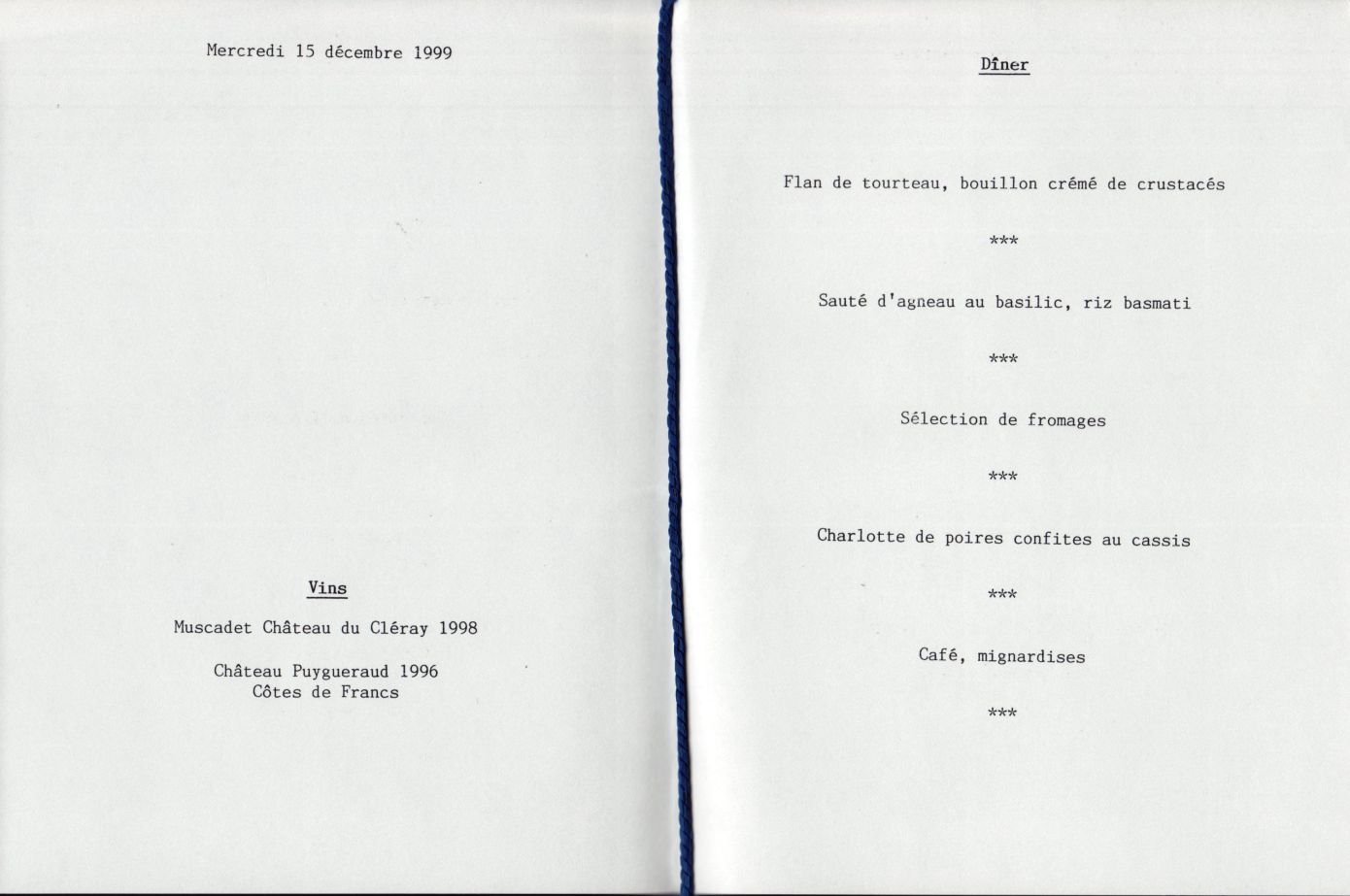 Mercredi 15 décembre 1999

Vins

Muscadet Château du Cléray 1998

Château Puygueraud 1996
Côtes de Francs

Dîner

Flan de tourteau, bouillon crémé de crustacés

***

Sauté d'agneau au basilic, riz basmati

***

Sélection de fromages

***

Charlotte de poires confites au cassis

***

Café, mignardises

***